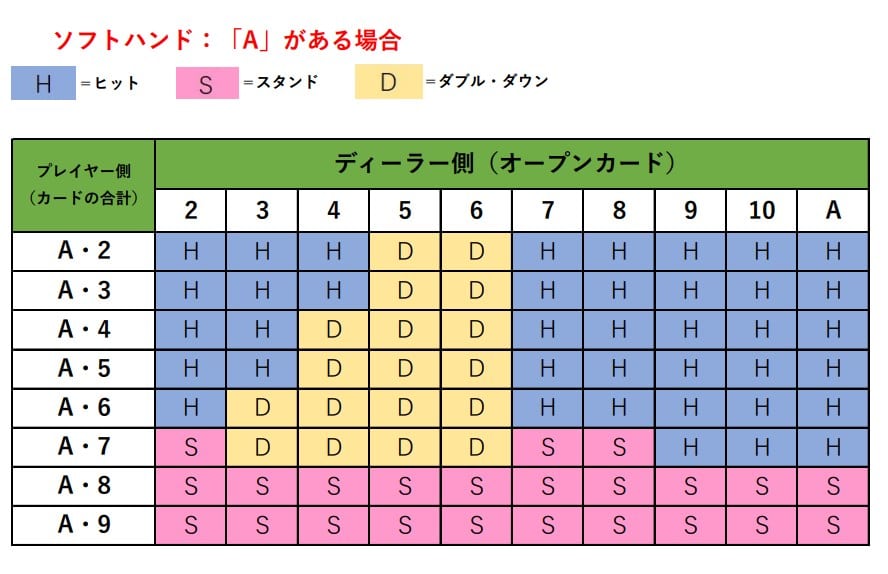 ソフトハンド：「A」がある場合

H ＝ヒット　S ＝スタンド　D ＝ダブル・ダウン

| プレイヤー側（カードの合計） | ディーラー側（オープンカード） | | | | | | | | | |
|---|---|---|---|---|---|---|---|---|---|---|
| | 2 | 3 | 4 | 5 | 6 | 7 | 8 | 9 | 10 | A |
| A・2 | H | H | H | D | D | H | H | H | H | H |
| A・3 | H | H | H | D | D | H | H | H | H | H |
| A・4 | H | H | D | D | D | H | H | H | H | H |
| A・5 | H | H | D | D | D | H | H | H | H | H |
| A・6 | H | D | D | D | D | H | H | H | H | H |
| A・7 | S | D | D | D | D | S | S | H | H | H |
| A・8 | S | S | S | S | S | S | S | S | S | S |
| A・9 | S | S | S | S | S | S | S | S | S | S |